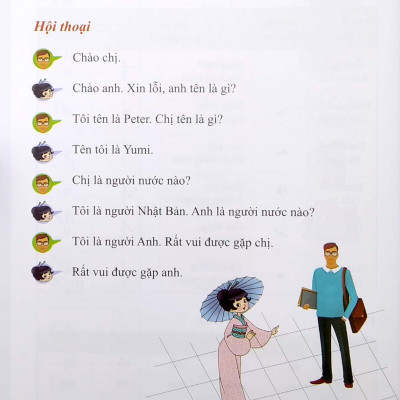 Hội thoại

Chào chị.

Chào anh. Xin lỗi, anh tên là gì?

Tôi tên là Peter. Chị tên là gì?

Tên tôi là Yumi.

Chị là người nước nào?

Tôi là người Nhật Bản. Anh là người nước nào?

Tôi là người Anh. Rất vui được gặp chị.

Rất vui được gặp anh.